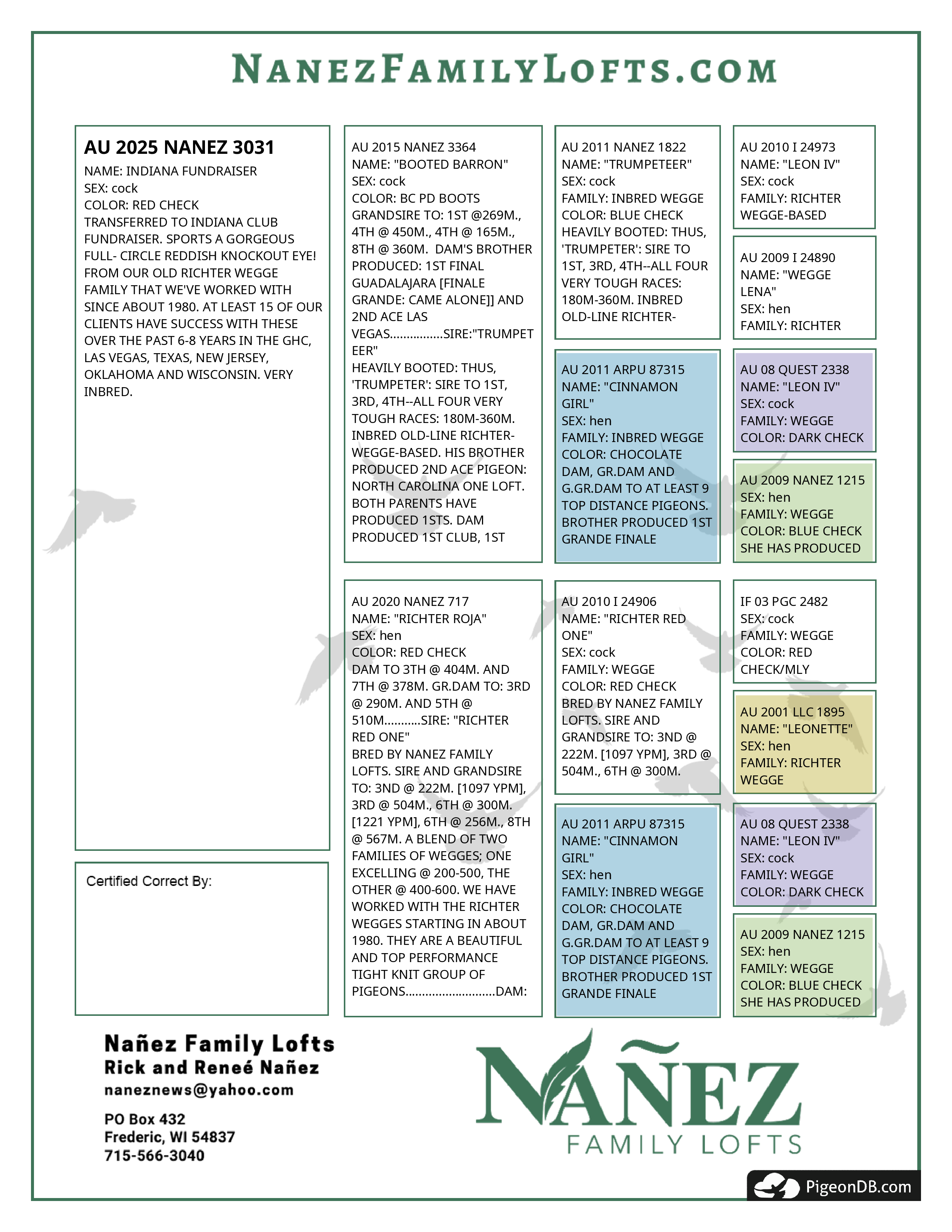 NANEZFAMILYLOFTS.COM

AU 2025 NANEZ 3031
NAME: INDIANA FUNDRAISER
SEX: cock
COLOR: RED CHECK
TRANSFERRED TO INDIANA CLUB FUNDRAISER. SPORTS A GORGEOUS FULL- CIRCLE REDDISH KNOCKOUT EYE! FROM OUR OLD RICHTER WEGGE FAMILY THAT WE'VE WORKED WITH SINCE ABOUT 1980. AT LEAST 15 OF OUR CLIENTS HAVE SUCCESS WITH THESE OVER THE PAST 6-8 YEARS IN THE GHC, LAS VEGAS, TEXAS, NEW JERSEY, OKLAHOMA AND WISCONSIN. VERY INBRED.

Certified Correct By:

AU 2015 NANEZ 3364
NAME: "BOOTED BARRON"
SEX: cock
COLOR: BC PD BOOTS
GRANDSIRE TO: 1ST @269M., 4TH @ 450M., 4TH @ 165M., 8TH @ 360M. DAM'S BROTHER PRODUCED: 1ST FINAL GUADALAJARA [FINALE GRANDE: CAME ALONE]] AND 2ND ACE LAS VEGAS................SIRE:"TRUMPETEER"
HEAVILY BOOTED: THUS, 'TRUMPETER': SIRE TO 1ST, 3RD, 4TH--ALL FOUR VERY TOUGH RACES: 180M-360M. INBRED OLD-LINE RICHTER-WEGGE-BASED. HIS BROTHER PRODUCED 2ND ACE PIGEON: NORTH CAROLINA ONE LOFT. BOTH PARENTS HAVE PRODUCED 1STS. DAM PRODUCED 1ST CLUB, 1ST

AU 2020 NANEZ 717
NAME: "RICHTER ROJA"
SEX: hen
COLOR: RED CHECK
DAM TO 3TH @ 404M. AND 7TH @ 378M. GR.DAM TO: 3RD @ 290M. AND 5TH @ 510M...........SIRE: "RICHTER RED ONE"
BRED BY NANEZ FAMILY LOFTS. SIRE AND GRANDSIRE TO: 3ND @ 222M. [1097 YPM], 3RD @ 504M., 6TH @ 300M. [1221 YPM], 6TH @ 256M., 8TH @ 567M. A BLEND OF TWO FAMILIES OF WEGGES; ONE EXCELLING @ 200-500, THE OTHER @ 400-600. WE HAVE WORKED WITH THE RICHTER WEGGES STARTING IN ABOUT 1980. THEY ARE A BEAUTIFUL AND TOP PERFORMANCE TIGHT KNIT GROUP OF PIGEONS...........................DAM:

AU 2011 NANEZ 1822
NAME: "TRUMPETEER"
SEX: cock
FAMILY: INBRED WEGGE
COLOR: BLUE CHECK
HEAVILY BOOTED: THUS, 'TRUMPETER': SIRE TO 1ST, 3RD, 4TH--ALL FOUR VERY TOUGH RACES: 180M-360M. INBRED OLD-LINE RICHTER-

AU 2011 ARPU 87315
NAME: "CINNAMON GIRL"
SEX: hen
FAMILY: INBRED WEGGE
COLOR: CHOCOLATE
DAM, GR.DAM AND G.GR.DAM TO AT LEAST 9 TOP DISTANCE PIGEONS. BROTHER PRODUCED 1ST GRANDE FINALE

AU 2010 I 24906
NAME: "RICHTER RED ONE"
SEX: cock
FAMILY: WEGGE
COLOR: RED CHECK
BRED BY NANEZ FAMILY LOFTS. SIRE AND GRANDSIRE TO: 3ND @ 222M. [1097 YPM], 3RD @ 504M., 6TH @ 300M.

AU 2011 ARPU 87315
NAME: "CINNAMON GIRL"
SEX: hen
FAMILY: INBRED WEGGE
COLOR: CHOCOLATE
DAM, GR.DAM AND G.GR.DAM TO AT LEAST 9 TOP DISTANCE PIGEONS. BROTHER PRODUCED 1ST GRANDE FINALE

AU 2010 I 24973
NAME: "LEON IV"
SEX: cock
FAMILY: RICHTER WEGGE-BASED

AU 2009 I 24890
NAME: "WEGGE LENA"
SEX: hen
FAMILY: RICHTER

AU 08 QUEST 2338
NAME: "LEON IV"
SEX: cock
FAMILY: WEGGE
COLOR: DARK CHECK

AU 2009 NANEZ 1215
SEX: hen
FAMILY: WEGGE
COLOR: BLUE CHECK
SHE HAS PRODUCED

IF 03 PGC 2482
SEX: cock
FAMILY: WEGGE
COLOR: RED CHECK/MLY

AU 2001 LLC 1895
NAME: "LEONETTE"
SEX: hen
FAMILY: RICHTER WEGGE

AU 08 QUEST 2338
NAME: "LEON IV"
SEX: cock
FAMILY: WEGGE
COLOR: DARK CHECK

AU 2009 NANEZ 1215
SEX: hen
FAMILY: WEGGE
COLOR: BLUE CHECK
SHE HAS PRODUCED

Nañez Family Lofts
Rick and Reneé Nañez
naneznews@yahoo.com
PO Box 432
Frederic, WI 54837
715-566-3040

NAÑEZ
FAMILY LOFTS

PigeonDB.com